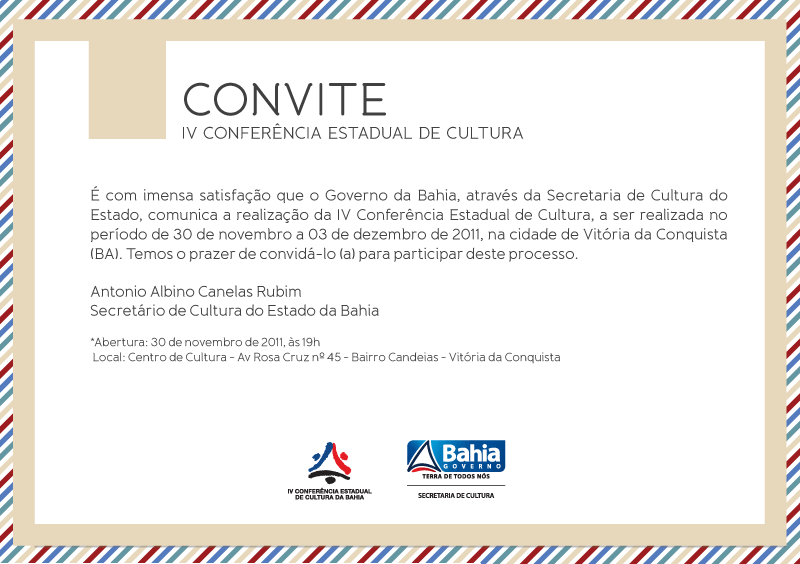 CONVITE
IV CONFERÊNCIA ESTADUAL DE CULTURA

É com imensa satisfação que o Governo da Bahia, através da Secretaria de Cultura do Estado, comunica a realização da IV Conferência Estadual de Cultura, a ser realizada no período de 30 de novembro a 03 de dezembro de 2011, na cidade de Vitória da Conquista (BA). Temos o prazer de convidá-lo (a) para participar deste processo.

Antonio Albino Canelas Rubim
Secretário de Cultura do Estado da Bahia

*Abertura: 30 de novembro de 2011, às 19h
Local: Centro de Cultura - Av Rosa Cruz nº 45 - Bairro Candeias - Vitória da Conquista

IV CONFERÊNCIA ESTADUAL DE CULTURA DA BAHIA

Bahia
GOVERNO
TERRA DE TODOS NÓS
SECRETARIA DE CULTURA